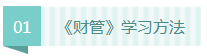 01

《财管》学习方法